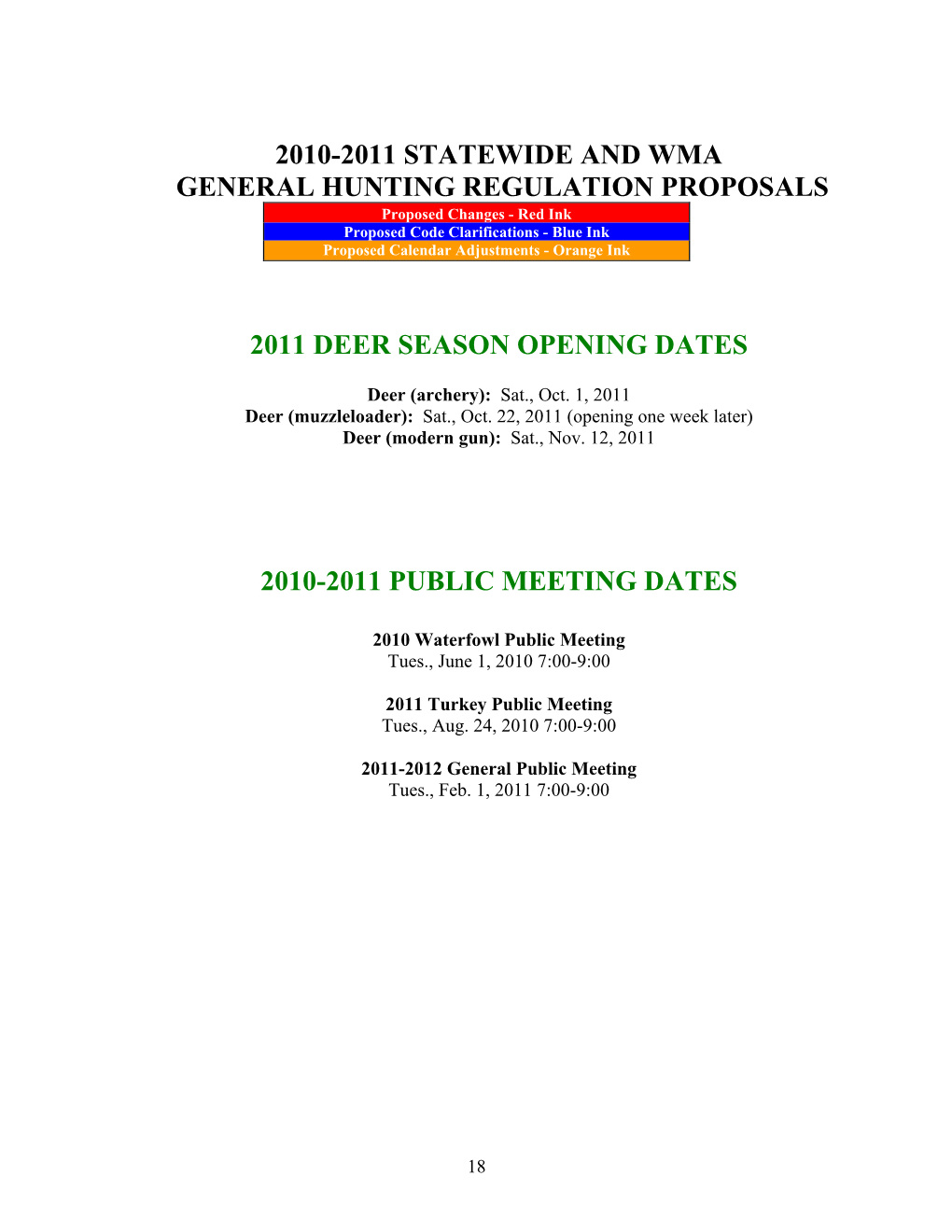 2010-2011 STATEWIDE AND WMA
GENERAL HUNTING REGULATION PROPOSALS

Proposed Changes - Red Ink
Proposed Code Clarifications - Blue Ink
Proposed Calendar Adjustments - Orange Ink

2011 DEER SEASON OPENING DATES

Deer (archery): Sat., Oct. 1, 2011
Deer (muzzleloader): Sat., Oct. 22, 2011 (opening one week later)
Deer (modern gun): Sat., Nov. 12, 2011

2010-2011 PUBLIC MEETING DATES

2010 Waterfowl Public Meeting
Tues., June 1, 2010 7:00-9:00

2011 Turkey Public Meeting
Tues., Aug. 24, 2010 7:00-9:00

2011-2012 General Public Meeting
Tues., Feb. 1, 2011 7:00-9:00

18